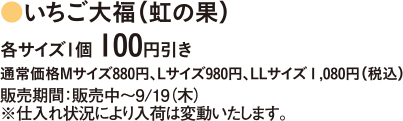 ●いちご大福（虹の果）

各サイズ1個 100円引き

通常価格Mサイズ880円、Lサイズ980円、LLサイズ1,080円（税込）

販売期間：販売中～9/19（木）
※仕入れ状況により入荷は変動いたします。